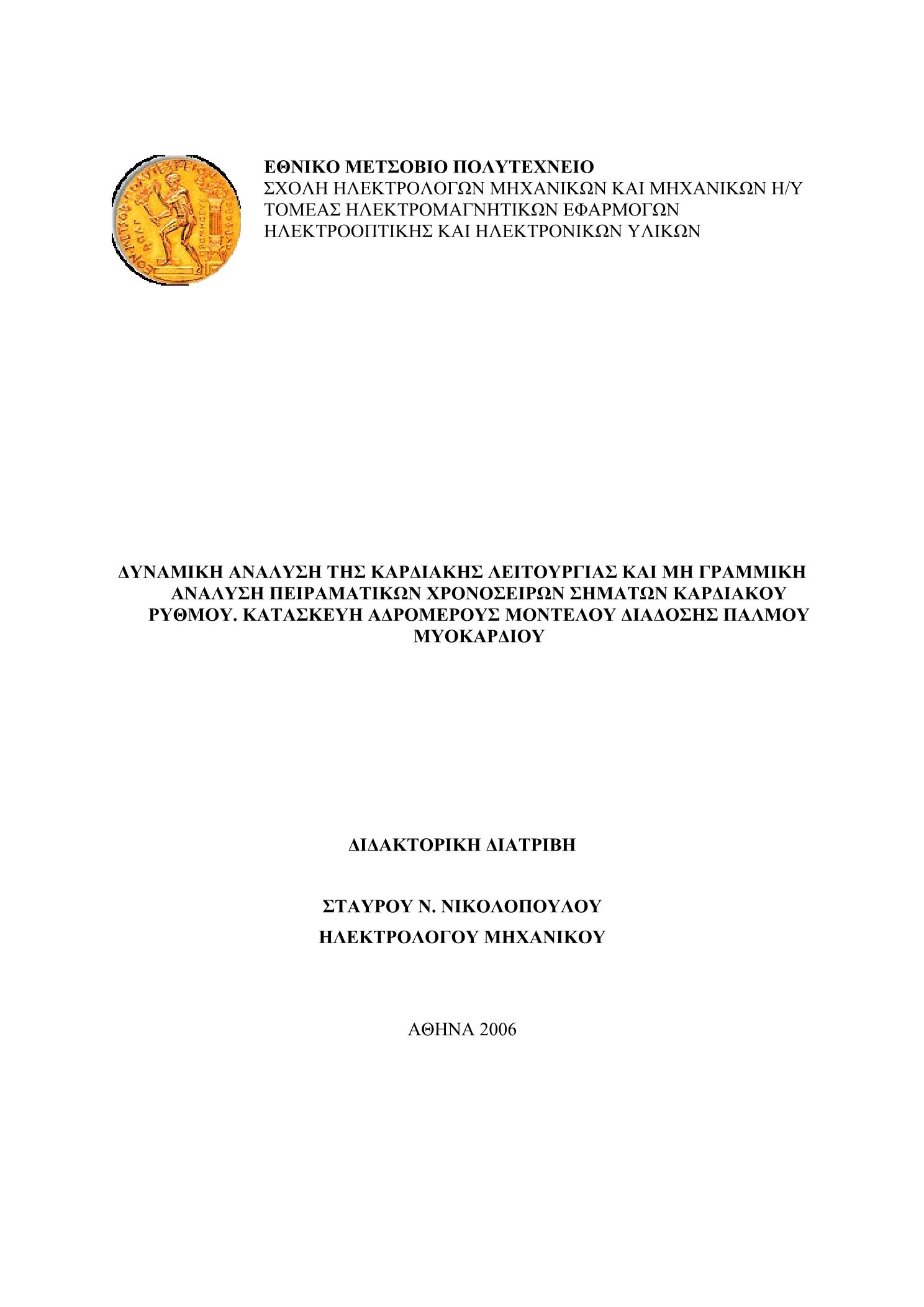 ΕΘΝΙΚΟ ΜΕΤΣΟΒΙΟ ΠΟΛΥΤΕΧΝΕΙΟ
ΣΧΟΛΗ ΗΛΕΚΤΡΟΛΟΓΩΝ ΜΗΧΑΝΙΚΩΝ ΚΑΙ ΜΗΧΑΝΙΚΩΝ Η/Υ
ΤΟΜΕΑΣ ΗΛΕΚΤΡΟΜΑΓΝΗΤΙΚΩΝ ΕΦΑΡΜΟΓΩΝ
ΗΛΕΚΤΡΟΟΠΤΙΚΗΣ ΚΑΙ ΗΛΕΚΤΡΟΝΙΚΩΝ ΥΛΙΚΩΝ

ΔΥΝΑΜΙΚΗ ΑΝΑΛΥΣΗ ΤΗΣ ΚΑΡΔΙΑΚΗΣ ΛΕΙΤΟΥΡΓΙΑΣ ΚΑΙ ΜΗ ΓΡΑΜΜΙΚΗ ΑΝΑΛΥΣΗ ΠΕΙΡΑΜΑΤΙΚΩΝ ΧΡΟΝΟΣΕΙΡΩΝ ΣΗΜΑΤΩΝ ΚΑΡΔΙΑΚΟΥ ΡΥΘΜΟΥ. ΚΑΤΑΣΚΕΥΗ ΑΔΡΟΜΕΡΟΥΣ ΜΟΝΤΕΛΟΥ ΔΙΑΔΟΣΗΣ ΠΑΛΜΟΥ ΜΥΟΚΑΡΔΙΟΥ

ΔΙΔΑΚΤΟΡΙΚΗ ΔΙΑΤΡΙΒΗ

ΣΤΑΥΡΟΥ Ν. ΝΙΚΟΛΟΠΟΥΛΟΥ
ΗΛΕΚΤΡΟΛΟΓΟΥ ΜΗΧΑΝΙΚΟΥ

ΑΘΗΝΑ 2006